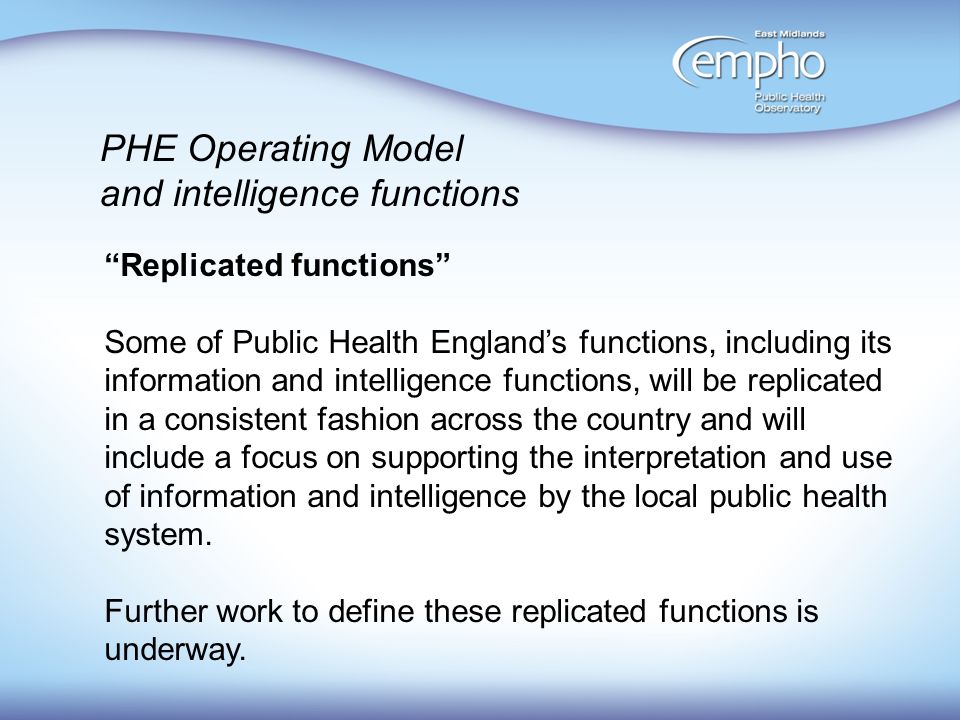 East Midlands
empho
Public Health Observatory

PHE Operating Model and intelligence functions

“Replicated functions”

Some of Public Health England’s functions, including its information and intelligence functions, will be replicated in a consistent fashion across the country and will include a focus on supporting the interpretation and use of information and intelligence by the local public health system.

Further work to define these replicated functions is underway.